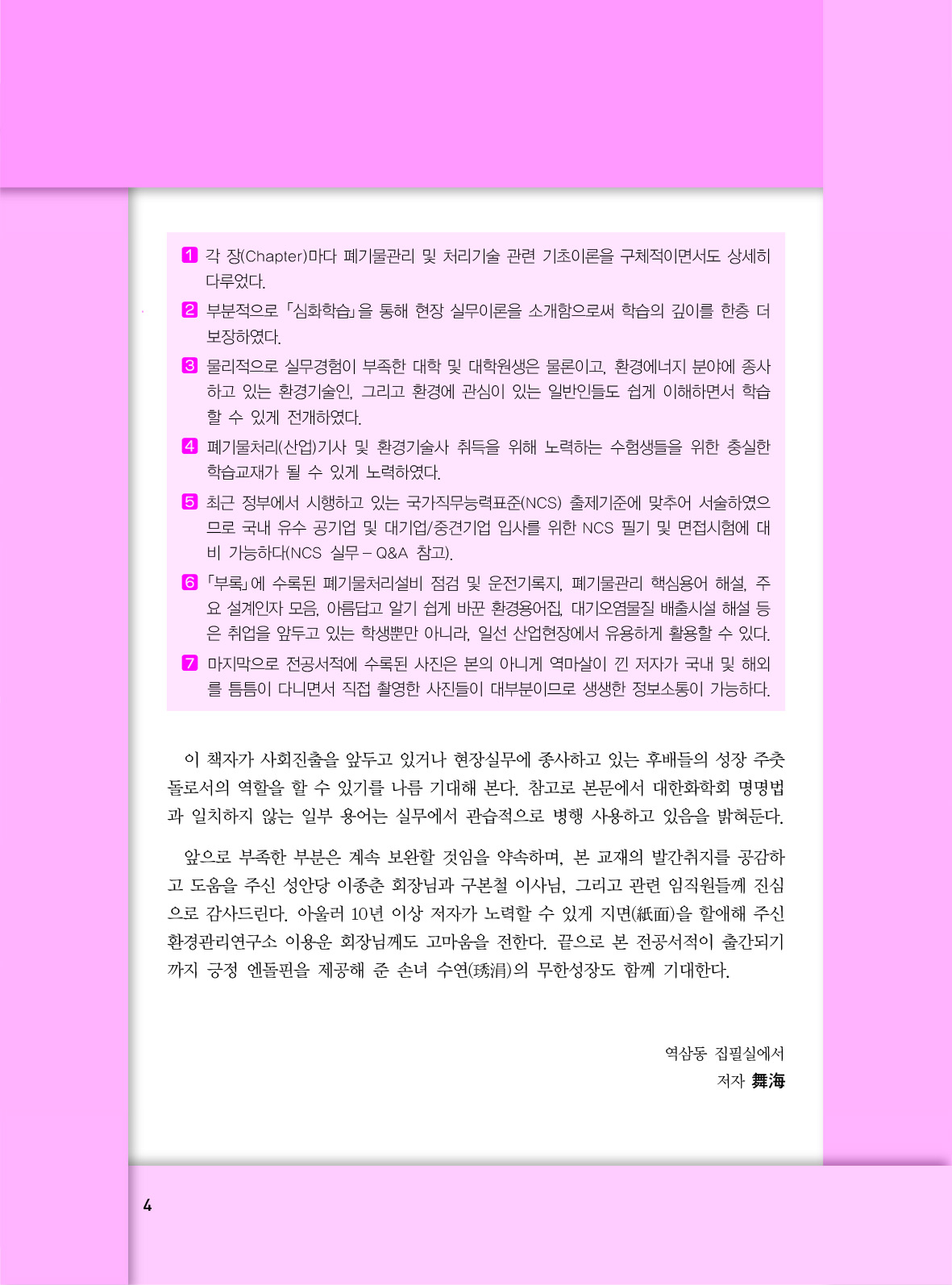 1 각 장(Chapter)마다 폐기물관리 및 처리기술 관련 기초이론을 구체적이면서도 상세히 다루었다.

2 부분적으로 「심화학습」을 통해 현장 실무이론을 소개함으로써 학습의 깊이를 한층 더 보장하였다.

3 물리적으로 실무경험이 부족한 대학 및 대학원생은 물론이고, 환경에너지 분야에 종사하고 있는 환경기술인, 그리고 환경에 관심이 있는 일반인들도 쉽게 이해하면서 학습할 수 있게 전개하였다.

4 폐기물처리(산업)기사 및 환경기술사 취득을 위해 노력하는 수험생들을 위한 충실한 학습교재가 될 수 있게 노력하였다.

5 최근 정부에서 시행하고 있는 국가직무능력표준(NCS) 출제기준에 맞추어 서술하였으므로 국내 유수 공기업 및 대기업/중견기업 입사를 위한 NCS 필기 및 면접시험에 대비 가능하다(NCS 실무 – Q&A 참고).

6 「부록」에 수록된 폐기물처리설비 점검 및 운전기록지, 폐기물관리 핵심용어 해설, 주요 설계인자 모음, 아름답고 알기 쉽게 바꾼 환경용어집, 대기오염물질 배출시설 해설 등은 취업을 앞두고 있는 학생뿐만 아니라, 일선 산업현장에서 유용하게 활용할 수 있다.

7 마지막으로 전공서적에 수록된 사진은 본의 아니게 역마살이 낀 저자가 국내 및 해외를 틈틈이 다니면서 직접 촬영한 사진들이 대부분이므로 생생한 정보소통이 가능하다.

이 책자가 사회진출을 앞두고 있거나 현장실무에 종사하고 있는 후배들의 성장 주춧돌로서의 역할을 할 수 있기를 나름 기대해 본다. 참고로 본문에서 대한화학회 명명법과 일치하지 않는 일부 용어는 실무에서 관습적으로 병행 사용하고 있음을 밝혀둔다.

앞으로 부족한 부분은 계속 보완할 것임을 약속하며, 본 교재의 발간취지를 공감하고 도움을 주신 성안당 이종춘 회장님과 구본철 이사님, 그리고 관련 임직원들께 진심으로 감사드린다. 아울러 10년 이상 저자가 노력할 수 있게 지면(紙面)을 할애해 주신 환경관리연구소 이용운 회장님께도 고마움을 전한다. 끝으로 본 전공서적이 출간되기까지 긍정 엔돌핀을 제공해 준 손녀 수연(琇涓)의 무한성장도 함께 기대한다.

역삼동 집필실에서
저자 舞海

4